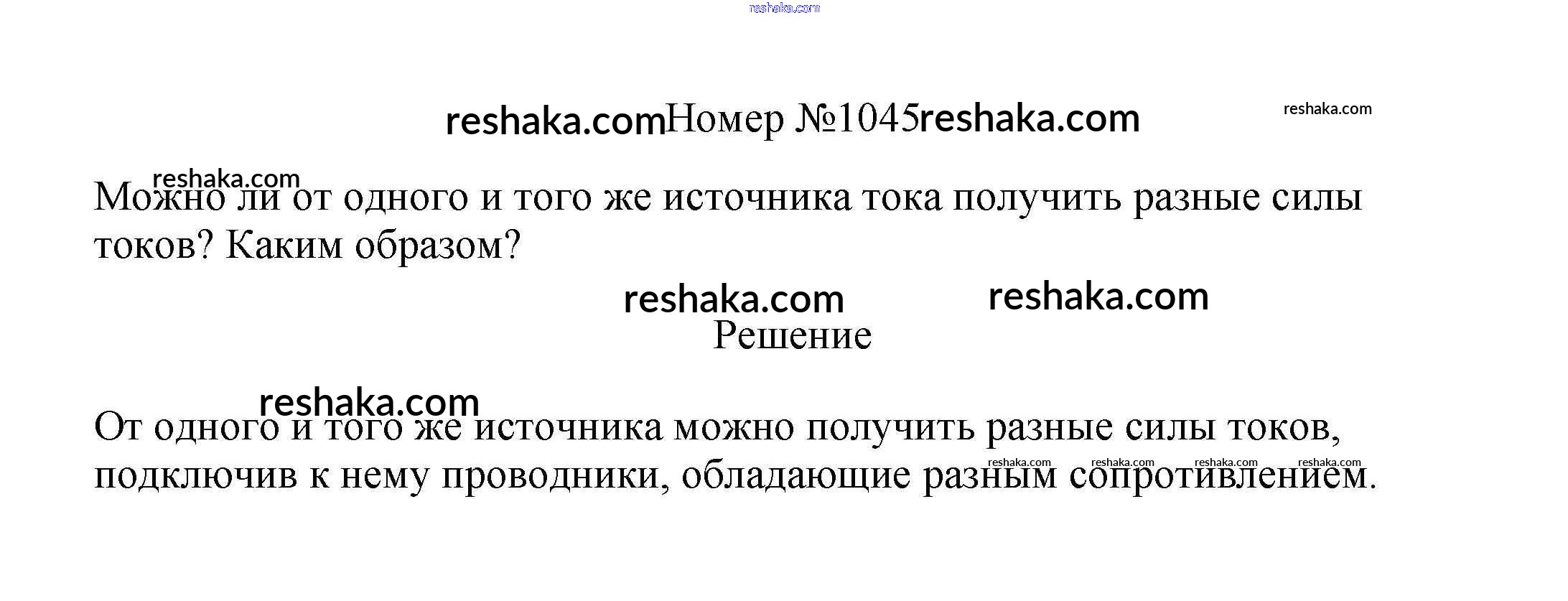 Номер №1045

Можно ли от одного и того же источника тока получить разные силы токов? Каким образом?

Решение

От одного и того же источника можно получить разные силы токов, подключив к нему проводники, обладающие разным сопротивлением.

reshaka.com